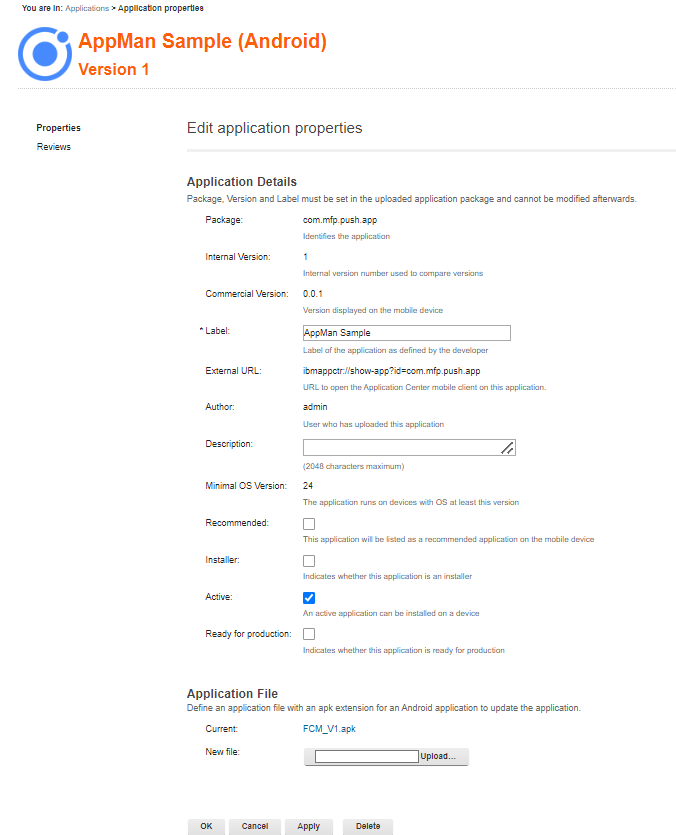 You are in: Applications > Application properties

AppMan Sample (Android)
Version 1

Properties
Reviews

Edit application properties

Application Details
Package, Version and Label must be set in the uploaded application package and cannot be modified afterwards.

Package: com.mfp.push.app
Identifies the application

Internal Version: 1
Internal version number used to compare versions

Commercial Version: 0.0.1
Version displayed on the mobile device

* Label: AppMan Sample
Label of the application as defined by the developer

External URL: ibmappctr://show-app?id=com.mfp.push.app
URL to open the Application Center mobile client on this application.

Author: admin
User who has uploaded this application

Description:
(2048 characters maximum)

Minimal OS Version: 24
The application runs on devices with OS at least this version

Recommended:
This application will be listed as a recommended application on the mobile device

Installer:
Indicates whether this application is an installer

Active:
An active application can be installed on a device

Ready for production:
Indicates whether this application is ready for production

Application File
Define an application file with an apk extension for an Android application to update the application.

Current: FCM_V1.apk

New file: Upload...

OK Cancel Apply Delete